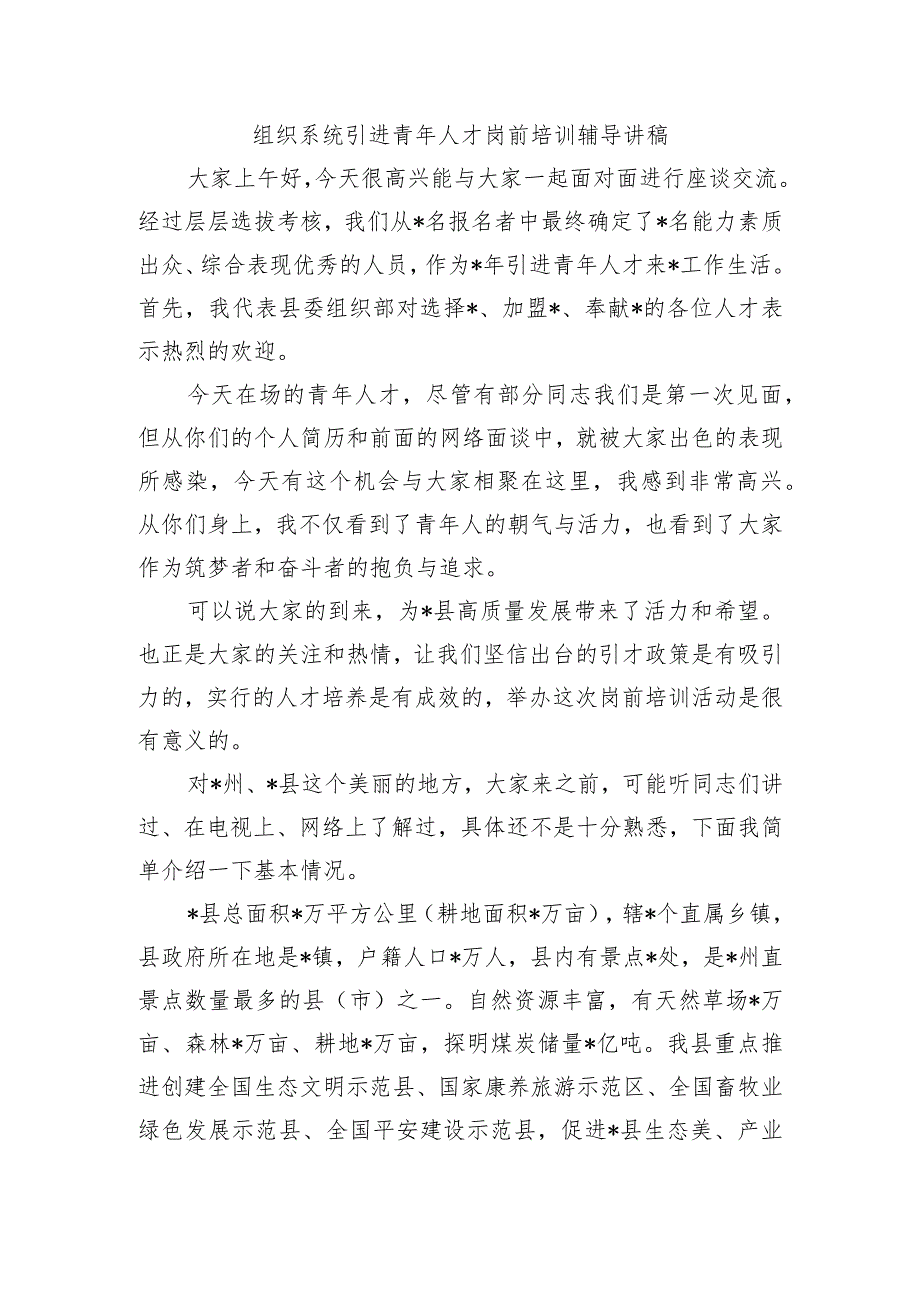 组织系统引进青年人才岗前培训辅导讲稿

大家上午好，今天很高兴能与大家一起面对面进行座谈交流。经过层层选拔考核，我们从*名报名者中最终确定了*名能力素质出众、综合表现优秀的人员，作为*年引进青年人才来*工作生活。首先，我代表县委组织部对选择*、加盟*、奉献*的各位人才表示热烈的欢迎。

今天在场的青年人才，尽管有部分同志我们是第一次见面，但从你们的个人简历和前面的网络面谈中，就被大家出色的表现所感染，今天有这个机会与大家相聚在这里，我感到非常高兴。从你们身上，我不仅看到了青年人的朝气与活力，也看到了大家作为筑梦者和奋斗者的抱负与追求。

可以说大家的到来，为*县高质量发展带来了活力和希望。也正是大家的关注和热情，让我们坚信出台的引才政策是有吸引力的，实行的人才培养是有成效的，举办这次岗前培训活动是很有意义的。

对*州、*县这个美丽的地方，大家来之前，可能听同志们讲过、在电视上、网络上了解过，具体还不是十分熟悉，下面我简单介绍一下基本情况。

*县总面积*万平方公里（耕地面积*万亩），辖*个直属乡镇，县政府所在地是*镇，户籍人口*万人，县内有景点*处，是*州直景点数量最多的县（市）之一。自然资源丰富，有天然草场*万亩、森林*万亩、耕地*万亩，探明煤炭储量*亿吨。我县重点推进创建全国生态文明示范县、国家康养旅游示范区、全国畜牧业绿色发展示范县、全国平安建设示范县，促进*县生态美、产业